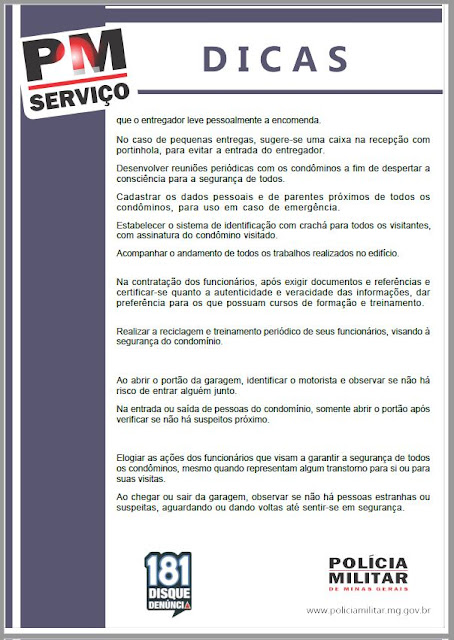 PM
SERVIÇO

DICAS

que o entregador leve pessoalmente a encomenda.

No caso de pequenas entregas, sugere-se uma caixa na recepção com portinhola, para evitar a entrada do entregador.

Desenvolver reuniões periódicas com os condôminos a fim de despertar a consciência para a segurança de todos.

Cadastrar os dados pessoais e de parentes próximos de todos os condôminos, para uso em caso de emergência.

Estabelecer o sistema de identificação com crachá para todos os visitantes, com assinatura do condômino visitado.

Acompanhar o andamento de todos os trabalhos realizados no edifício.

Na contratação dos funcionários, após exigir documentos e referências e certificar-se quanto a autenticidade e veracidade das informações, dar preferência para os que possuam cursos de formação e treinamento.

Realizar a reciclagem e treinamento periódico de seus funcionários, visando à segurança do condomínio.

Ao abrir o portão da garagem, identificar o motorista e observar se não há risco de entrar alguém junto.

Na entrada ou saída de pessoas do condomínio, somente abrir o portão após verificar se não há suspeitos próximo.

Elogiar as ações dos funcionários que visam a garantir a segurança de todos os condôminos, mesmo quando representam algum transtorno para si ou para suas visitas.

Ao chegar ou sair da garagem, observar se não há pessoas estranhas ou suspeitas, aguardando ou dando voltas até sentir-se em segurança.

181
DISQUE
DENÚNCIA

POLÍCIA
MILITAR
DE MINAS GERAIS

www.policiamilitar.mg.gov.br